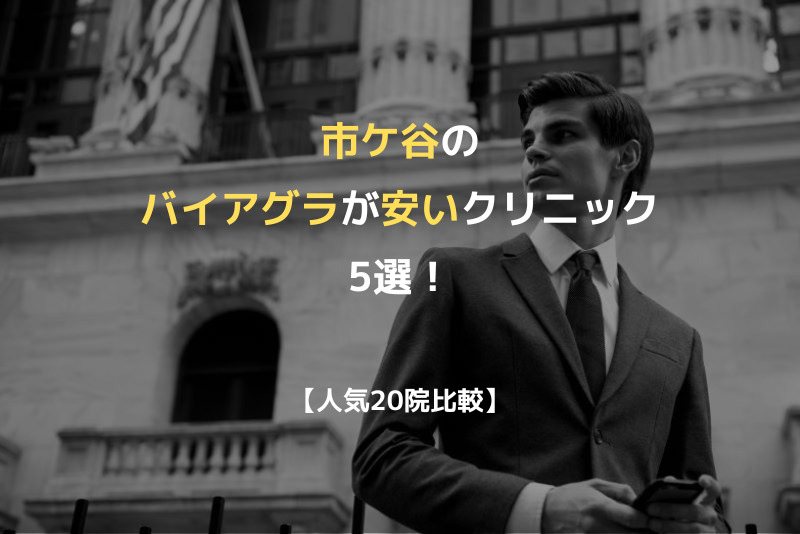 市ケ谷の
バイアグラが安いクリニック
5選！

【人気20院比較】